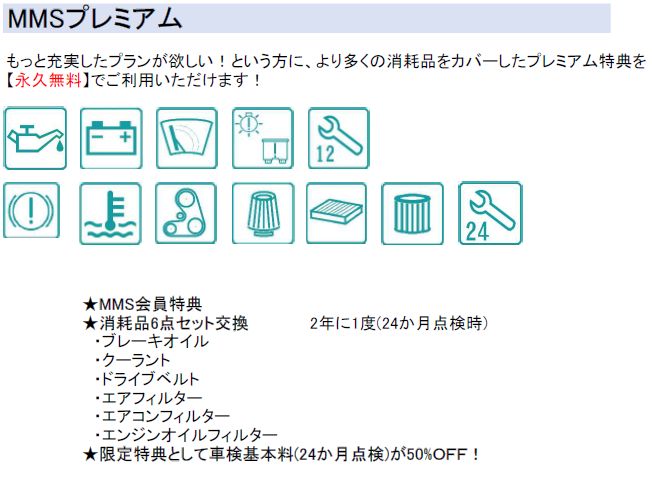 MMSプレミアム

もっと充実したプランが欲しい！という方に、より多くの消耗品をカバーしたプレミアム特典を【永久無料】でご利用いただけます！

12

24

★MMS会員特典
★消耗品6点セット交換 2年に1度(24か月点検時)
・ブレーキオイル
・クーラント
・ドライブベルト
・エアフィルター
・エアコンフィルター
・エンジンオイルフィルター
★限定特典として車検基本料(24か月点検)が50%OFF！